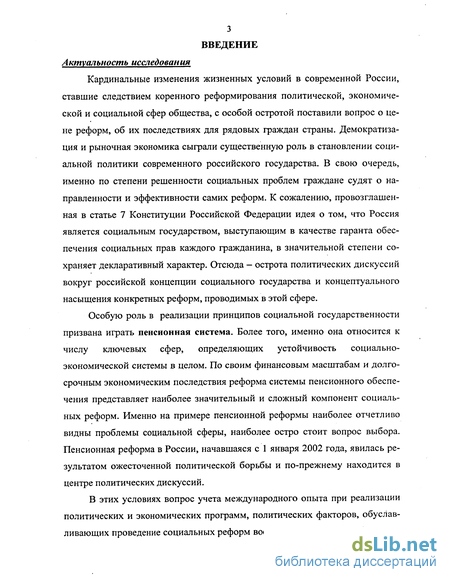 3

ВВЕДЕНИЕ

Актуальность исследования

Кардинальные изменения жизненных условий в современной России, ставшие следствием коренного реформирования политической, экономической и социальной сфер общества, с особой остротой поставили вопрос о цене реформ, об их последствиях для рядовых граждан страны. Демократизация и рыночная экономика сыграли существенную роль в становлении социальной политики современного российского государства. В свою очередь, именно по степени решенности социальных проблем граждане судят о направленности и эффективности самих реформ. К сожалению, провозглашенная в статье 7 Конституции Российской Федерации идея о том, что Россия является социальным государством, выступающим в качестве гаранта обеспечения социальных прав каждого гражданина, в значительной степени сохраняет декларативный характер. Отсюда – острота политических дискуссий вокруг российской концепции социального государства и концептуального насыщения конкретных реформ, проводимых в этой сфере.

Особую роль в реализации принципов социальной государственности призвана играть пенсионная система. Более того, именно она относится к числу ключевых сфер, определяющих устойчивость социально-экономической системы в целом. По своим финансовым масштабам и долгосрочным экономическим последствия реформа системы пенсионного обеспечения представляет наиболее значительный и сложный компонент социальных реформ. Именно на примере пенсионной реформы наиболее отчетливо видны проблемы социальной сферы, наиболее остро стоит вопрос выбора. Пенсионная реформа в России, начавшаяся с 1 января 2002 года, явилась результатом ожесточенной политической борьбы и по-прежнему находится в центре политических дискуссий.

В этих условиях вопрос учета международного опыта при реализации политических и экономических программ, политических факторов, обуславливающих проведение социальных реформ во

dsLib.net
библиотека диссертаций